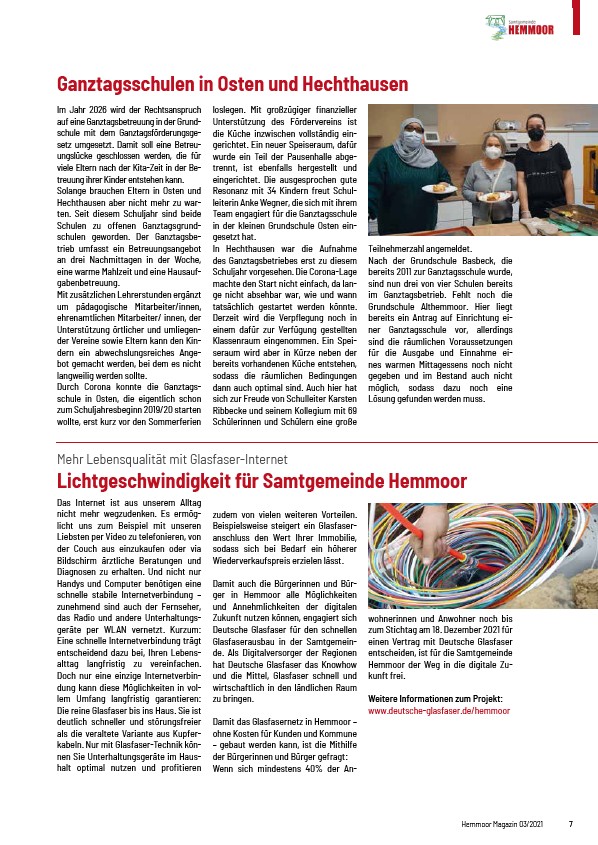 Samtgemeinde HEMMOOR

Ganztagsschulen in Osten und Hechthausen

Im Jahr 2026 wird der Rechtsanspruch auf eine Ganztagsbetreuung in der Grundschule mit dem Ganztagsförderungsgesetz umgesetzt. Damit soll eine Betreuungslücke geschlossen werden, die für viele Eltern nach der Kita-Zeit in der Betreuung ihrer Kinder entstehen kann.
Solange brauchen Eltern in Osten und Hechthausen aber nicht mehr zu warten. Seit diesem Schuljahr sind beide Schulen zu offenen Ganztagsgrundschulen geworden. Der Ganztagsbetrieb umfasst ein Betreuungsangebot an drei Nachmittagen in der Woche, eine warme Mahlzeit und eine Hausaufgabenbetreuung.
Mit zusätzlichen Lehrerstunden ergänzt um pädagogische Mitarbeiter/innen, ehrenamtlichen Mitarbeiter/ innen, der Unterstützung örtlicher und umliegender Vereine sowie Eltern kann den Kindern ein abwechslungsreiches Angebot gemacht werden, bei dem es nicht langweilig werden sollte.
Durch Corona konnte die Ganztagsschule in Osten, die eigentlich schon zum Schuljahresbeginn 2019/20 starten wollte, erst kurz vor den Sommerferien loslegen. Mit großzügiger finanzieller Unterstützung des Fördervereins ist die Küche inzwischen vollständig eingerichtet. Ein neuer Speiseraum, dafür wurde ein Teil der Pausenhalle abgetrennt, ist ebenfalls hergestellt und eingerichtet. Die ausgesprochen gute Resonanz mit 34 Kindern freut Schulleiterin Anke Wegner, die sich mit ihrem Team engagiert für die Ganztagsschule in der kleinen Grundschule Osten eingesetzt hat.
In Hechthausen war die Aufnahme des Ganztagsbetriebes erst zu diesem Schuljahr vorgesehen. Die Corona-Lage machte den Start nicht einfach, da lange nicht absehbar war, wie und wann tatsächlich gestartet werden könnte. Derzeit wird die Verpflegung noch in einem dafür zur Verfügung gestellten Klassenraum eingenommen. Ein Speiseraum wird aber in Kürze neben der bereits vorhandenen Küche entstehen, sodass die räumlichen Bedingungen dann auch optimal sind. Auch hier hat sich zur Freude von Schulleiter Karsten Ribbecke und seinem Kollegium mit 69 Schülerinnen und Schülern eine große Teilnehmerzahl angemeldet.
Nach der Grundschule Basbeck, die bereits 2011 zur Ganztagsschule wurde, sind nun drei von vier Schulen bereits im Ganztagsbetrieb. Fehlt noch die Grundschule Althemmoor. Hier liegt bereits ein Antrag auf Einrichtung einer Ganztagsschule vor, allerdings sind die räumlichen Voraussetzungen für die Ausgabe und Einnahme eines warmen Mittagessens noch nicht gegeben und im Bestand auch nicht möglich, sodass dazu noch eine Lösung gefunden werden muss.

Mehr Lebensqualität mit Glasfaser-Internet
Lichtgeschwindigkeit für Samtgemeinde Hemmoor

Das Internet ist aus unserem Alltag nicht mehr wegzudenken. Es ermöglicht uns zum Beispiel mit unseren Liebsten per Video zu telefonieren, von der Couch aus einzukaufen oder via Bildschirm ärztliche Beratungen und Diagnosen zu erhalten. Und nicht nur Handys und Computer benötigen eine schnelle stabile Internetverbindung – zunehmend sind auch der Fernseher, das Radio und andere Unterhaltungsgeräte per WLAN vernetzt. Kurzum: Eine schnelle Internetverbindung trägt entscheidend dazu bei, Ihren Lebensalltag langfristig zu vereinfachen. Doch nur eine einzige Internetverbindung kann diese Möglichkeiten in vollem Umfang langfristig garantieren: Die reine Glasfaser bis ins Haus. Sie ist deutlich schneller und störungsfreier als die veraltete Variante aus Kupferkabeln. Nur mit Glasfaser-Technik können Sie Unterhaltungsgeräte im Haushalt optimal nutzen und profitieren zudem von vielen weiteren Vorteilen. Beispielsweise steigert ein Glasfaseranschluss den Wert Ihrer Immobilie, sodass sich bei Bedarf ein höherer Wiederverkaufspreis erzielen lässt.

Damit auch die Bürgerinnen und Bürger in Hemmoor alle Möglichkeiten und Annehmlichkeiten der digitalen Zukunft nutzen können, engagiert sich Deutsche Glasfaser für den schnellen Glasfaserausbau in der Samtgemeinde. Als Digitalversorger der Regionen hat Deutsche Glasfaser das Knowhow und die Mittel, Glasfaser schnell und wirtschaftlich in den ländlichen Raum zu bringen.

Damit das Glasfasernetz in Hemmoor – ohne Kosten für Kunden und Kommune – gebaut werden kann, ist die Mithilfe der Bürgerinnen und Bürger gefragt: Wenn sich mindestens 40% der Anwohnerinnen und Anwohner noch bis zum Stichtag am 18. Dezember 2021 für einen Vertrag mit Deutsche Glasfaser entscheiden, ist für die Samtgemeinde Hemmoor der Weg in die digitale Zukunft frei.

Weitere Informationen zum Projekt:
www.deutsche-glasfaser.de/hemmoor

Hemmoor Magazin 03/2021 7